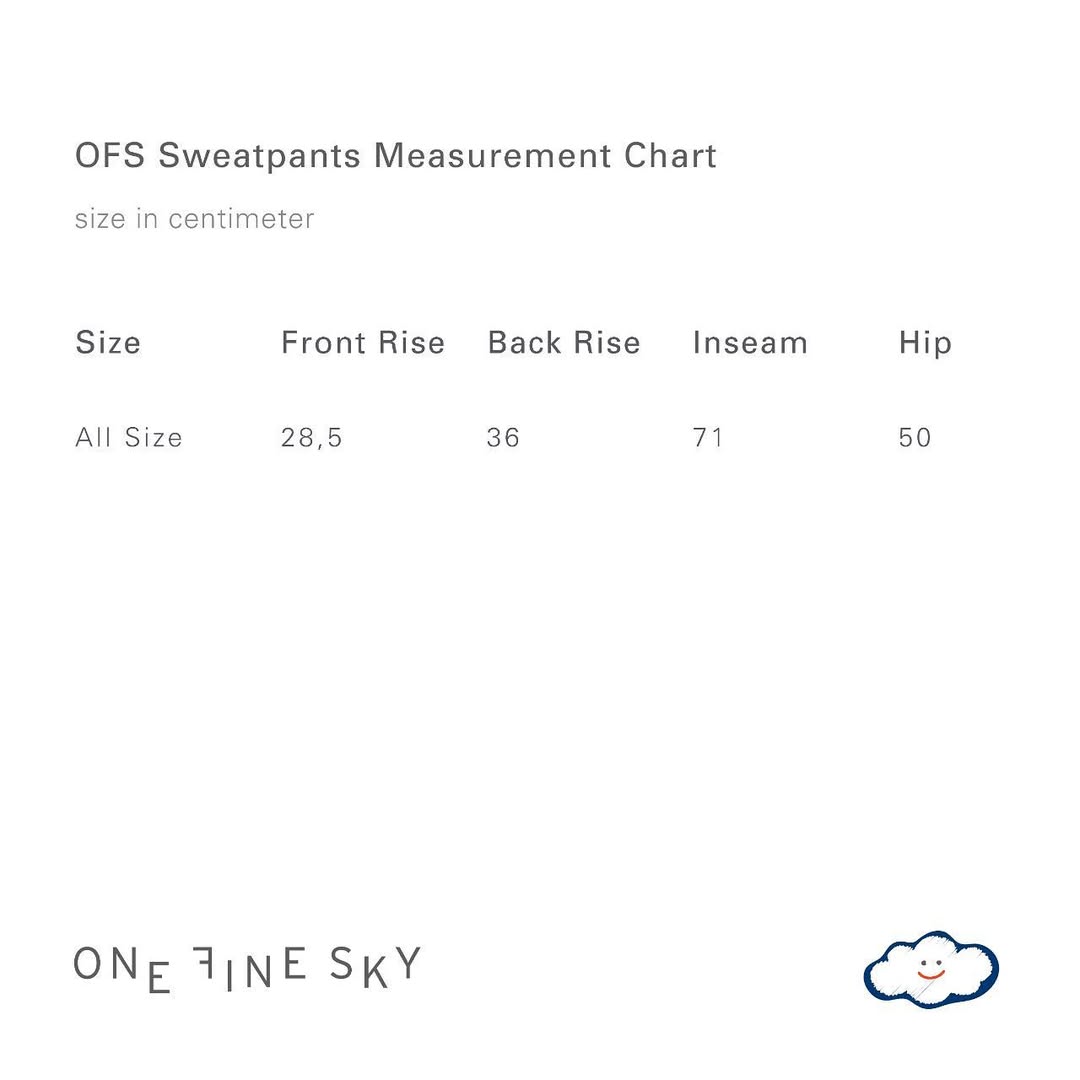 OFS Sweatpants Measurement Chart

size in centimeter

| Size | Front Rise | Back Rise | Inseam | Hip |
|---|---|---|---|---|
| All Size | 28,5 | 36 | 71 | 50 |

ONE FINE SKY